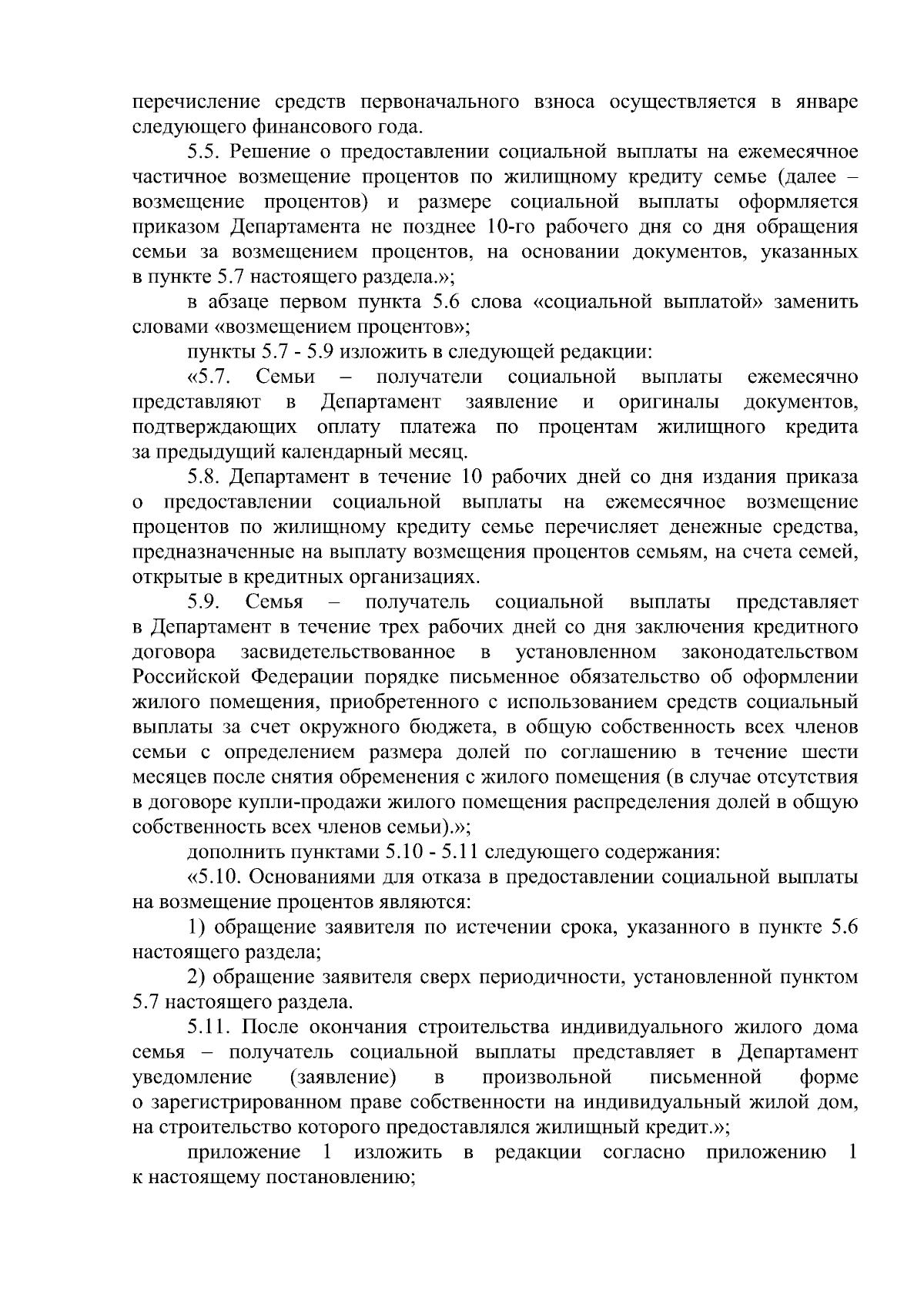 перечисление средств первоначального взноса осуществляется в январе следующего финансового года.

5.5. Решение о предоставлении социальной выплаты на ежемесячное частичное возмещение процентов по жилищному кредиту семье (далее – возмещение процентов) и размере социальной выплаты оформляется приказом Департамента не позднее 10-го рабочего дня со дня обращения семьи за возмещением процентов, на основании документов, указанных в пункте 5.7 настоящего раздела.»;

в абзаце первом пункта 5.6 слова «социальной выплатой» заменить словами «возмещением процентов»;

пункты 5.7 - 5.9 изложить в следующей редакции:

«5.7. Семьи – получатели социальной выплаты ежемесячно представляют в Департамент заявление и оригиналы документов, подтверждающих оплату платежа по процентам жилищного кредита за предыдущий календарный месяц.

5.8. Департамент в течение 10 рабочих дней со дня издания приказа о предоставлении социальной выплаты на ежемесячное возмещение процентов по жилищному кредиту семье перечисляет денежные средства, предназначенные на выплату возмещения процентов семьям, на счета семей, открытые в кредитных организациях.

5.9. Семья – получатель социальной выплаты представляет в Департамент в течение трех рабочих дней со дня заключения кредитного договора засвидетельствованное в установленном законодательством Российской Федерации порядке письменное обязательство об оформлении жилого помещения, приобретенного с использованием средств социальный выплаты за счет окружного бюджета, в общую собственность всех членов семьи с определением размера долей по соглашению в течение шести месяцев после снятия обременения с жилого помещения (в случае отсутствия в договоре купли-продажи жилого помещения распределения долей в общую собственность всех членов семьи).»;

дополнить пунктами 5.10 - 5.11 следующего содержания:

«5.10. Основаниями для отказа в предоставлении социальной выплаты на возмещение процентов являются:

1) обращение заявителя по истечении срока, указанного в пункте 5.6 настоящего раздела;

2) обращение заявителя сверх периодичности, установленной пунктом 5.7 настоящего раздела.

5.11. После окончания строительства индивидуального жилого дома семья – получатель социальной выплаты представляет в Департамент уведомление (заявление) в произвольной письменной форме о зарегистрированном праве собственности на индивидуальный жилой дом, на строительство которого предоставлялся жилищный кредит.»;

приложение 1 изложить в редакции согласно приложению 1 к настоящему постановлению;